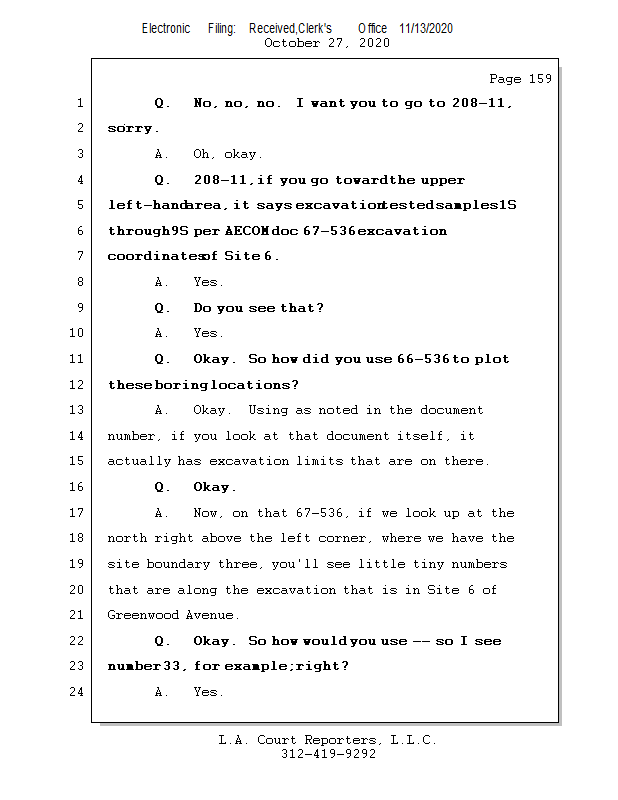 Electronic Filing: Received,Clerk's Office 11/13/2020
October 27, 2020

Page 159

1 Q. No, no, no. I want you to go to 208-11,
2 sorry.
3 A. Oh, okay.
4 Q. 208-11, if you go toward the upper
5 left-hand area, it says excavation tested samples 1S
6 through 9S per AECOM doc 67-536 excavation
7 coordinates of Site 6.
8 A. Yes.
9 Q. Do you see that?
10 A. Yes.
11 Q. Okay. So how did you use 66-536 to plot
12 these boring locations?
13 A. Okay. Using as noted in the document
14 number, if you look at that document itself, it
15 actually has excavation limits that are on there.
16 Q. Okay.
17 A. Now, on that 67-536, if we look up at the
18 north right above the left corner, where we have the
19 site boundary three, you'll see little tiny numbers
20 that are along the excavation that is in Site 6 of
21 Greenwood Avenue.
22 Q. Okay. So how would you use -- so I see
23 number 33, for example; right?
24 A. Yes.

L.A. Court Reporters, L.L.C.
312-419-9292